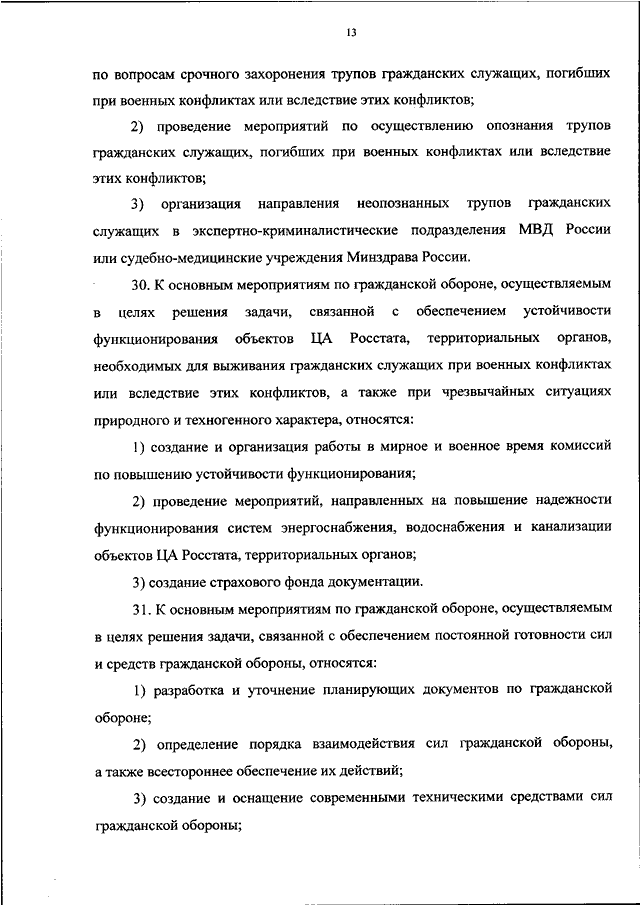 13

по вопросам срочного захоронения трупов гражданских служащих, погибших при военных конфликтах или вследствие этих конфликтов;

2) проведение мероприятий по осуществлению опознания трупов гражданских служащих, погибших при военных конфликтах или вследствие этих конфликтов;

3) организация направления неопознанных трупов гражданских служащих в экспертно-криминалистические подразделения МВД России или судебно-медицинские учреждения Минздрава России.

30. К основным мероприятиям по гражданской обороне, осуществляемым в целях решения задачи, связанной с обеспечением устойчивости функционирования объектов ЦА Росстата, территориальных органов, необходимых для выживания гражданских служащих при военных конфликтах или вследствие этих конфликтов, а также при чрезвычайных ситуациях природного и техногенного характера, относятся:

1) создание и организация работы в мирное и военное время комиссий по повышению устойчивости функционирования;

2) проведение мероприятий, направленных на повышение надежности функционирования систем энергоснабжения, водоснабжения и канализации объектов ЦА Росстата, территориальных органов;

3) создание страхового фонда документации.

31. К основным мероприятиям по гражданской обороне, осуществляемым в целях решения задачи, связанной с обеспечением постоянной готовности сил и средств гражданской обороны, относятся:

1) разработка и уточнение планирующих документов по гражданской обороне;

2) определение порядка взаимодействия сил гражданской обороны, а также всестороннее обеспечение их действий;

3) создание и оснащение современными техническими средствами сил гражданской обороны;